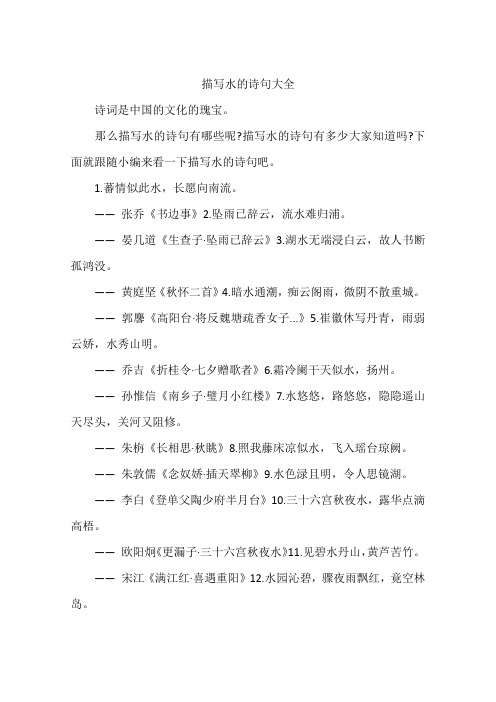 描写水的诗句大全

诗词是中国的文化的瑰宝。

那么描写水的诗句有哪些呢?描写水的诗句有多少大家知道吗?下面就跟随小编来看一下描写水的诗句吧。

1.蓄情似此水，长愿向南流。

—— 张乔《书边事》2.坠雨已辞云，流水难归浦。

—— 晏几道《生查子·坠雨已辞云》3.湖水无端浸白云，故人书断孤鸿没。

—— 黄庭坚《秋怀二首》4.暗水通潮，痴云阁雨，微阴不散重城。

—— 郭麐《高阳台·将反魏塘疏香女子...》5.崔徽休写丹青，雨弱云娇，水秀山明。

—— 乔吉《折桂令·七夕赠歌者》6.霜冷阑干天似水，扬州。

—— 孙惟信《南乡子·璧月小红楼》7.水悠悠，路悠悠，隐隐遥山天尽头，关河又阻修。

—— 朱栴《长相思·秋眺》8.照我藤床凉似水，飞入瑶台琼阙。

—— 朱敦儒《念奴娇·插天翠柳》9.水色渌且明，令人思镜湖。

—— 李白《登单父陶少府半月台》10.三十六宫秋夜水，露华点滴高梧。

—— 欧阳炯《更漏子·三十六宫秋夜水》11.见碧水丹山，黄芦苦竹。

—— 宋江《满江红·喜遇重阳》12.水园沁碧，骤夜雨飘红，竟空林岛。